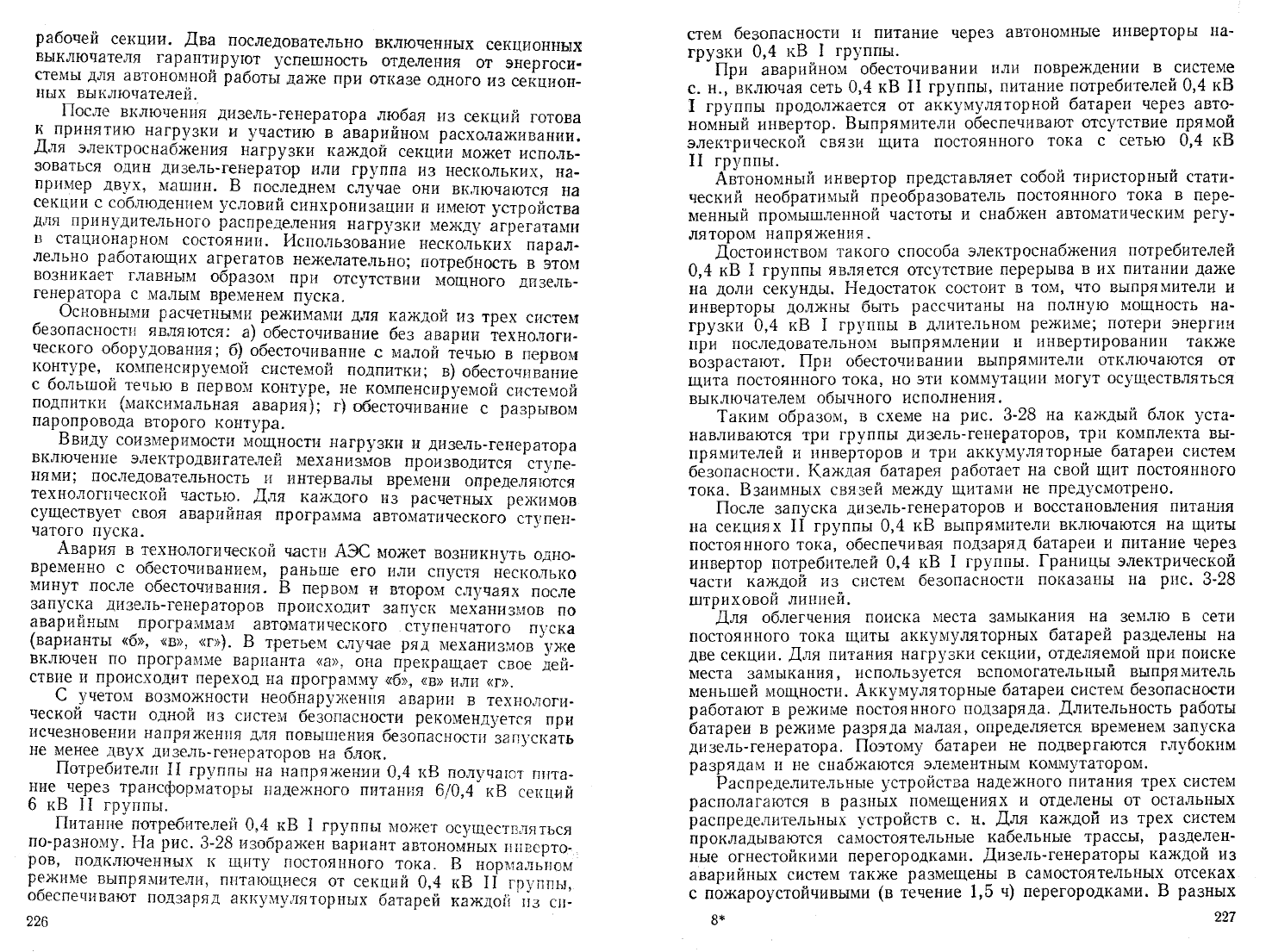 рабочей секции. Два последовательно включенных секционных выключателя гарантируют успешность отделения от энергосистемы для автономной работы даже при отказе одного из секционных выключателей.

После включения дизель-генератора любая из секций готова к принятию нагрузки и участию в аварийном расхолаживании. Для электроснабжения нагрузки каждой секции может использоваться один дизель-генератор или группа из нескольких, например двух, машин. В последнем случае они включаются на секции с соблюдением условий синхронизации и имеют устройства для принудительного распределения нагрузки между агрегатами в стационарном состоянии. Использование нескольких параллельно работающих агрегатов нежелательно; потребность в этом возникает главным образом при отсутствии мощного дизель-генератора с малым временем пуска.

Основными расчетными режимами для каждой из трех систем безопасности являются: а) обесточивание без аварии технологического оборудования; б) обесточивание с малой течью в первом контуре, компенсируемой системой подпитки; в) обесточивание с большой течью в первом контуре, не компенсируемой системой подпитки (максимальная авария); г) обесточивание с разрывом паропровода второго контура.

Ввиду соизмеримости мощности нагрузки и дизель-генератора включение электродвигателей механизмов производится ступенями; последовательность и интервалы времени определяются технологической частью. Для каждого из расчетных режимов существует своя аварийная программа автоматического ступенчатого пуска.

Авария в технологической части АЭС может возникнуть одновременно с обесточиванием, раньше его или спустя несколько минут после обесточивания. В первом и втором случаях после запуска дизель-генераторов происходит запуск механизмов по аварийным программам автоматического ступенчатого пуска (варианты «б», «в», «г»). В третьем случае ряд механизмов уже включен по программе варианта «а», она прекращает свое действие и происходит переход на программу «б», «в» или «г».

С учетом возможности необнаружения аварии в технологической части одной из систем безопасности рекомендуется при исчезновении напряжения для повышения безопасности запускать не менее двух дизель-генераторов на блок.

Потребители II группы на напряжении 0,4 кВ получают питание через трансформаторы надежного питания 6/0,4 кВ секций 6 кВ II группы.

Питание потребителей 0,4 кВ I группы может осуществляться по-разному. На рис. 3-28 изображен вариант автономных инверторов, подключенных к щиту постоянного тока. В нормальном режиме выпрямители, питающиеся от секций 0,4 кВ II группы, обеспечивают подзаряд аккумуляторных батарей каждой из си-

226

стем безопасности и питание через автономные инверторы нагрузки 0,4 кВ I группы.

При аварийном обесточивании или повреждении в системе с. н., включая сеть 0,4 кВ II группы, питание потребителей 0,4 кВ I группы продолжается от аккумуляторной батареи через автономный инвертор. Выпрямители обеспечивают отсутствие прямой электрической связи щита постоянного тока с сетью 0,4 кВ II группы.

Автономный инвертор представляет собой тиристорный статический необратимый преобразователь постоянного тока в переменный промышленной частоты и снабжен автоматическим регулятором напряжения.

Достоинством такого способа электроснабжения потребителей 0,4 кВ I группы является отсутствие перерыва в их питании даже на доли секунды. Недостаток состоит в том, что выпрямители и инверторы должны быть рассчитаны на полную мощность нагрузки 0,4 кВ I группы в длительном режиме; потери энергии при последовательном выпрямлении и инвертировании также возрастают. При обесточивании выпрямители отключаются от щита постоянного тока, но эти коммутации могут осуществляться выключателем обычного исполнения.

Таким образом, в схеме на рис. 3-28 на каждый блок устанавливаются три группы дизель-генераторов, три комплекта выпрямителей и инверторов и три аккумуляторные батареи систем безопасности. Каждая батарея работает на свой щит постоянного тока. Взаимных связей между щитами не предусмотрено.

После запуска дизель-генераторов и восстановления питания на секциях II группы 0,4 кВ выпрямители включаются на щиты постоянного тока, обеспечивая подзаряд батареи и питание через инвертор потребителей 0,4 кВ I группы. Границы электрической части каждой из систем безопасности показаны на рис. 3-28 штриховой линией.

Для облегчения поиска места замыкания на землю в сети постоянного тока щиты аккумуляторных батарей разделены на две секции. Для питания нагрузки секции, отделяемой при поиске места замыкания, используется вспомогательный выпрямитель меньшей мощности. Аккумуляторные батареи систем безопасности работают в режиме постоянного подзаряда. Длительность работы батареи в режиме разряда малая, определяется временем запуска дизель-генератора. Поэтому батареи не подвергаются глубоким разрядам и не снабжаются элементным коммутатором.

Распределительные устройства надежного питания трех систем располагаются в разных помещениях и отделены от остальных распределительных устройств с. н. Для каждой из трех систем прокладываются самостоятельные кабельные трассы, разделенные огнестойкими перегородками. Дизель-генераторы каждой из аварийных систем также размещены в самостоятельных отсеках с пожароустойчивыми (в течение 1,5 ч) перегородками. В разных

8*

227